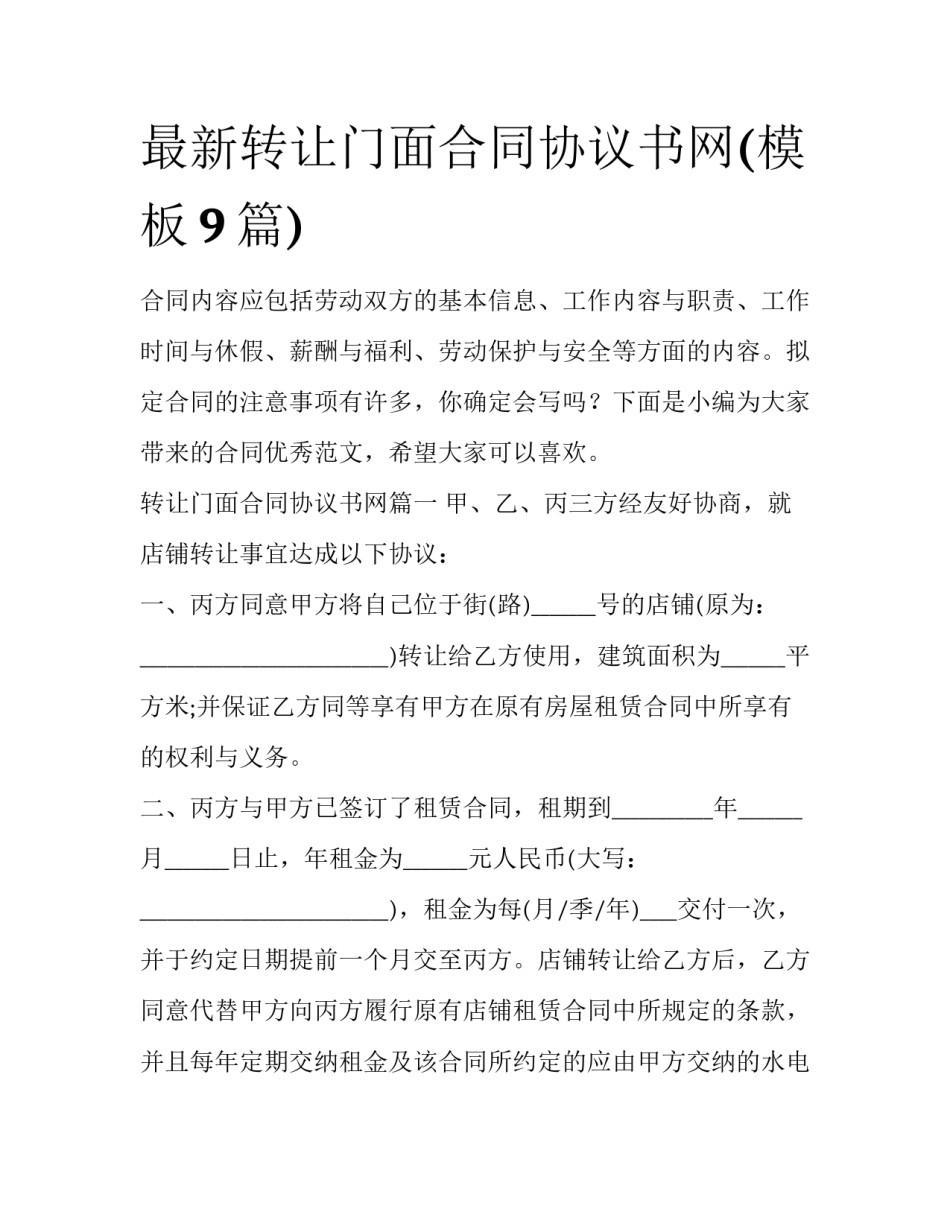 最新转让门面合同协议书网(模板 9 篇)

合同内容应包括劳动双方的基本信息、工作内容与职责、工作时间与休假、薪酬与福利、劳动保护与安全等方面的内容。拟定合同的注意事项有许多，你确定会写吗？下面是小编为大家带来的合同优秀范文，希望大家可以喜欢。

转让门面合同协议书网篇一 甲、乙、丙三方经友好协商，就店铺转让事宜达成以下协议：

一、丙方同意甲方将自己位于街(路)_____号的店铺(原为：____________________)转让给乙方使用，建筑面积为_____平方米;并保证乙方同等享有甲方在原有房屋租赁合同中所享有的权利与义务。

二、丙方与甲方已签订了租赁合同，租期到________年_____月_____日止，年租金为_____元人民币(大写：____________________)，租金为每(月/季/年)___交付一次，并于约定日期提前一个月交至丙方。店铺转让给乙方后，乙方同意代替甲方向丙方履行原有店铺租赁合同中所规定的条款，并且每年定期交纳租金及该合同所约定的应由甲方交纳的水电